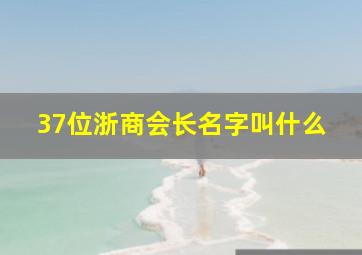 37位浙商会长名字叫什么